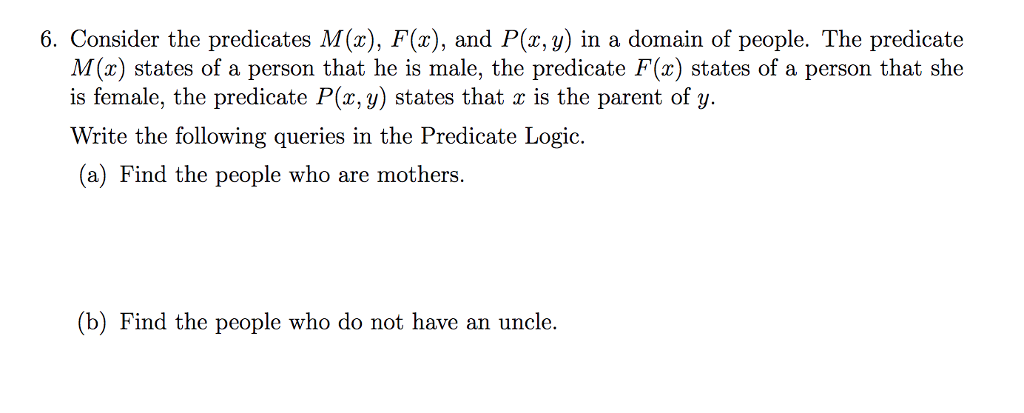 6. Consider the predicates $M(x)$, $F(x)$, and $P(x, y)$ in a domain of people. The predicate $M(x)$ states of a person that he is male, the predicate $F(x)$ states of a person that she is female, the predicate $P(x, y)$ states that $x$ is the parent of $y$.

Write the following queries in the Predicate Logic.

(a) Find the people who are mothers.

(b) Find the people who do not have an uncle.